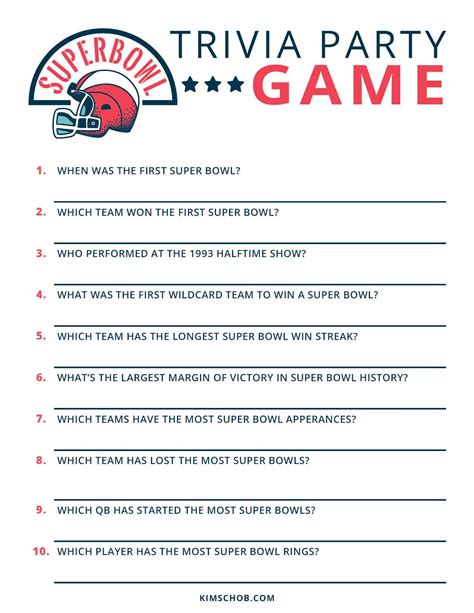 SUPERBOWL

TRIVIA PARTY

GAME

1. WHEN WAS THE FIRST SUPER BOWL?

2. WHICH TEAM WON THE FIRST SUPER BOWL?

3. WHO PERFORMED AT THE 1993 HALFTIME SHOW?

4. WHAT WAS THE FIRST WILDCARD TEAM TO WIN A SUPER BOWL?

5. WHICH TEAM HAS THE LONGEST SUPER BOWL WIN STREAK?

6. WHAT'S THE LARGEST MARGIN OF VICTORY IN SUPER BOWL HISTORY?

7. WHICH TEAMS HAVE THE MOST SUPER BOWL APPERANCES?

8. WHICH TEAM HAS LOST THE MOST SUPER BOWLS?

9. WHICH QB HAS STARTED THE MOST SUPER BOWLS?

10. WHICH PLAYER HAS THE MOST SUPER BOWL RINGS?

KIMSCHOB.COM